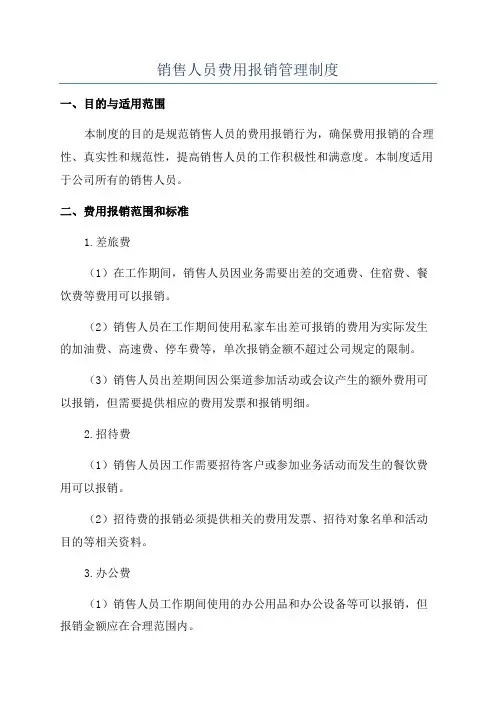 销售人员费用报销管理制度

一、目的与适用范围

本制度的目的是规范销售人员的费用报销行为，确保费用报销的合理性、真实性和规范性，提高销售人员的工作积极性和满意度。本制度适用于公司所有的销售人员。

二、费用报销范围和标准

1.差旅费

（1）在工作期间，销售人员因业务需要出差的交通费、住宿费、餐饮费等费用可以报销。

（2）销售人员在工作期间使用私家车出差可报销的费用为实际发生的加油费、高速费、停车费等，单次报销金额不超过公司规定的限制。

（3）销售人员出差期间因公渠道参加活动或会议产生的额外费用可以报销，但需要提供相应的费用发票和报销明细。

2.招待费

（1）销售人员因工作需要招待客户或参加业务活动而发生的餐饮费用可以报销。

（2）招待费的报销必须提供相关的费用发票、招待对象名单和活动目的等相关资料。

3.办公费

（1）销售人员工作期间使用的办公用品和办公设备等可以报销，但报销金额应在合理范围内。